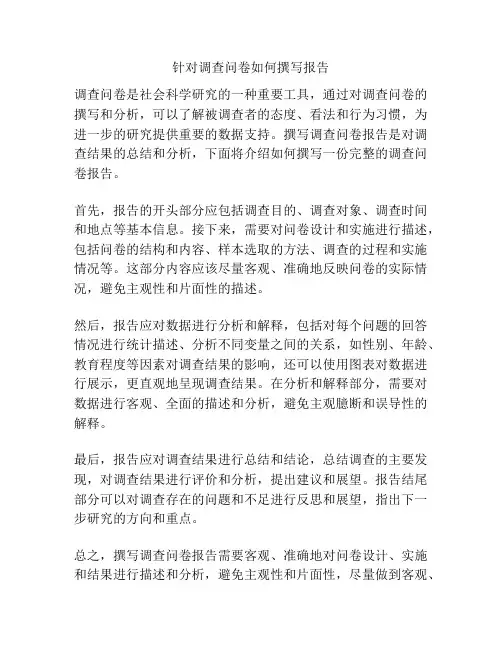 针对调查问卷如何撰写报告

调查问卷是社会科学研究的一种重要工具，通过对调查问卷的撰写和分析，可以了解被调查者的态度、看法和行为习惯，为进一步的研究提供重要的数据支持。撰写调查问卷报告是对调查结果的总结和分析，下面将介绍如何撰写一份完整的调查问卷报告。

首先，报告的开头部分应包括调查目的、调查对象、调查时间和地点等基本信息。接下来，需要对问卷设计和实施进行描述，包括问卷的结构和内容、样本选取的方法、调查的过程和实施情况等。这部分内容应该尽量客观、准确地反映问卷的实际情况，避免主观性和片面性的描述。

然后，报告应对数据进行分析和解释，包括对每个问题的回答情况进行统计描述、分析不同变量之间的关系，如性别、年龄、教育程度等因素对调查结果的影响，还可以使用图表对数据进行展示，更直观地呈现调查结果。在分析和解释部分，需要对数据进行客观、全面的描述和分析，避免主观臆断和误导性的解释。

最后，报告应对调查结果进行总结和结论，总结调查的主要发现，对调查结果进行评价和分析，提出建议和展望。报告结尾部分可以对调查存在的问题和不足进行反思和展望，指出下一步研究的方向和重点。

总之，撰写调查问卷报告需要客观、准确地对问卷设计、实施和结果进行描述和分析，避免主观性和片面性，尽量做到客观、